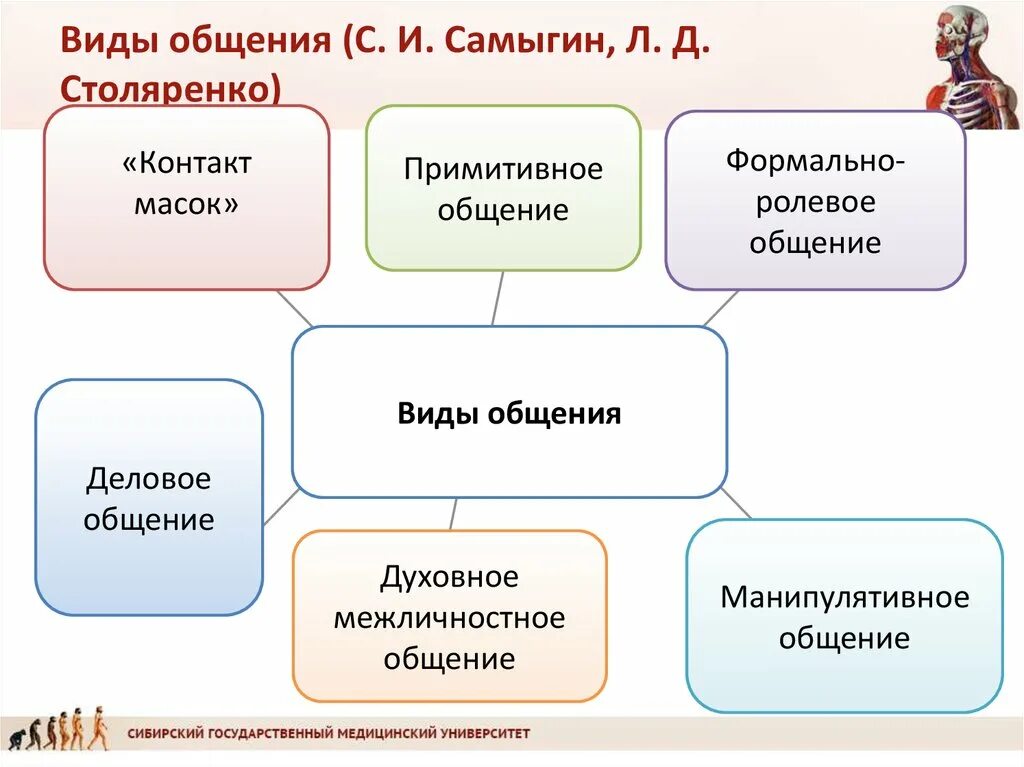 Виды общения (С. И. Самыгин, Л. Д. Столяренко)

«Контакт масок»

Примитивное общение

Формально-ролевое общение

Виды общения

Деловое общение

Духовное межличностное общение

Манипулятивное общение

СИБИРСКИЙ ГОСУДАРСТВЕННЫЙ МЕДИЦИНСКИЙ УНИВЕРСИТЕТ